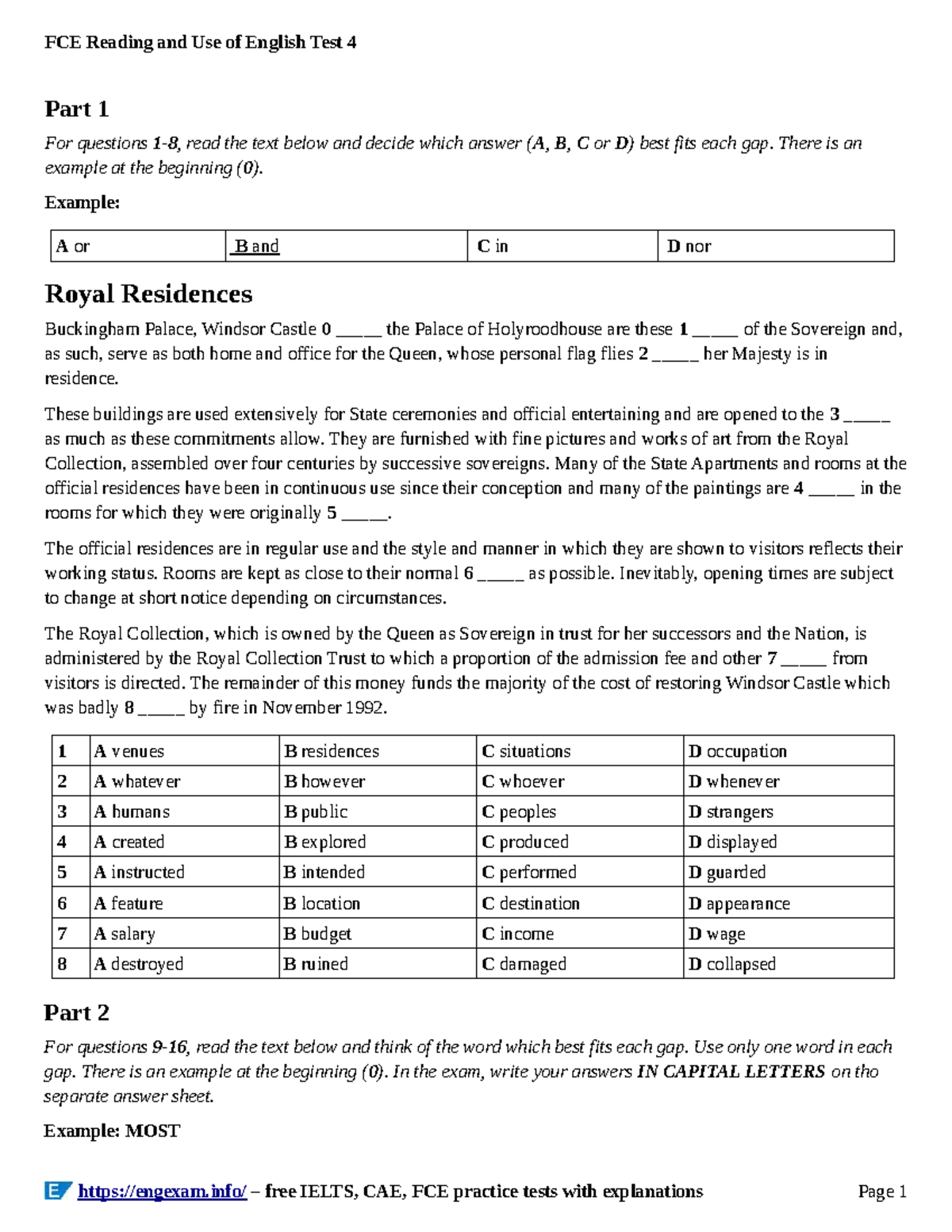 FCE Reading and Use of English Test 4

Part 1

For questions 1-8, read the text below and decide which answer (A, B, C or D) best fits each gap. There is an example at the beginning (0).

Example:

| A or | B and | C in | D nor |
|---|---|---|---|

Royal Residences

Buckingham Palace, Windsor Castle 0 ____ the Palace of Holyroodhouse are these 1 ____ of the Sovereign and, as such, serve as both home and office for the Queen, whose personal flag flies 2 ____ her Majesty is in residence.

These buildings are used extensively for State ceremonies and official entertaining and are opened to the 3 ____ as much as these commitments allow. They are furnished with fine pictures and works of art from the Royal Collection, assembled over four centuries by successive sovereigns. Many of the State Apartments and rooms at the official residences have been in continuous use since their conception and many of the paintings are 4 ____ in the rooms for which they were originally 5 ____.

The official residences are in regular use and the style and manner in which they are shown to visitors reflects their working status. Rooms are kept as close to their normal 6 ____ as possible. Inevitably, opening times are subject to change at short notice depending on circumstances.

The Royal Collection, which is owned by the Queen as Sovereign in trust for her successors and the Nation, is administered by the Royal Collection Trust to which a proportion of the admission fee and other 7 ____ from visitors is directed. The remainder of this money funds the majority of the cost of restoring Windsor Castle which was badly 8 ____ by fire in November 1992.

| 1 | A venues | B residences | C situations | D occupation |
|---|---|---|---|---|
| 2 | A whatever | B however | C whoever | D whenever |
| 3 | A humans | B public | C peoples | D strangers |
| 4 | A created | B explored | C produced | D displayed |
| 5 | A instructed | B intended | C performed | D guarded |
| 6 | A feature | B location | C destination | D appearance |
| 7 | A salary | B budget | C income | D wage |
| 8 | A destroyed | B ruined | C damaged | D collapsed |

Part 2

For questions 9-16, read the text below and think of the word which best fits each gap. Use only one word in each gap. There is an example at the beginning (0). In the exam, write your answers IN CAPITAL LETTERS on tho separate answer sheet.

Example: MOST

https://engexam.info/ – free IELTS, CAE, FCE practice tests with explanations Page 1